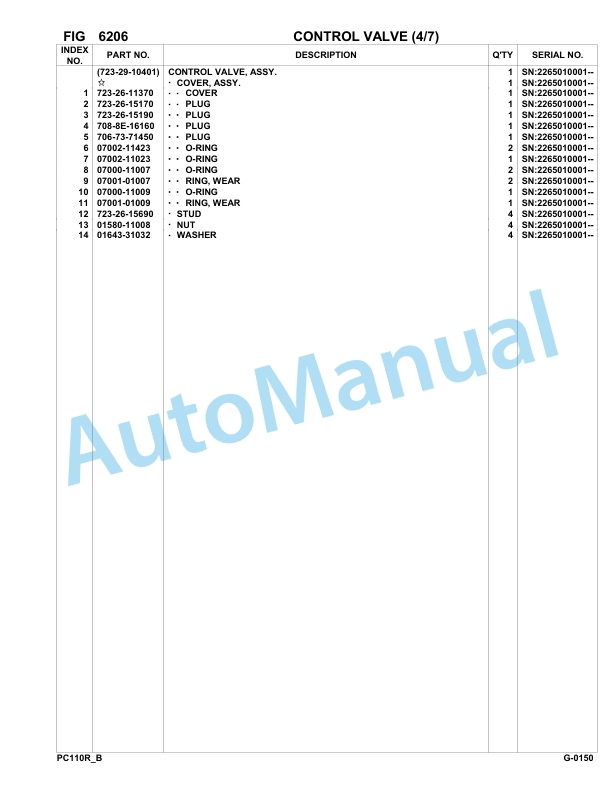 FIG 6206 CONTROL VALVE (4/7)

| INDEX NO. | PART NO. | DESCRIPTION | Q'TY | SERIAL NO. |
|---|---|---|---|---|
| | (723-29-10401) | CONTROL VALVE, ASSY. | 1 | SN:2265010001-- |
| | ☆ | · COVER, ASSY. | 1 | SN:2265010001-- |
| 1 | 723-26-11370 | · · COVER | 1 | SN:2265010001-- |
| 2 | 723-26-15170 | · · PLUG | 1 | SN:2265010001-- |
| 3 | 723-26-15190 | · · PLUG | 1 | SN:2265010001-- |
| 4 | 708-8E-16160 | · · PLUG | 1 | SN:2265010001-- |
| 5 | 706-73-71450 | · · PLUG | 1 | SN:2265010001-- |
| 6 | 07002-11423 | · · O-RING | 2 | SN:2265010001-- |
| 7 | 07002-11023 | · · O-RING | 1 | SN:2265010001-- |
| 8 | 07000-11007 | · · O-RING | 2 | SN:2265010001-- |
| 9 | 07001-01007 | · · RING, WEAR | 2 | SN:2265010001-- |
| 10 | 07000-11009 | · · O-RING | 1 | SN:2265010001-- |
| 11 | 07001-01009 | · · RING, WEAR | 1 | SN:2265010001-- |
| 12 | 723-26-15690 | · STUD | 4 | SN:2265010001-- |
| 13 | 01580-11008 | · NUT | 4 | SN:2265010001-- |
| 14 | 01643-31032 | · WASHER | 4 | SN:2265010001-- |

AutoManual

PC110R_B G-0150